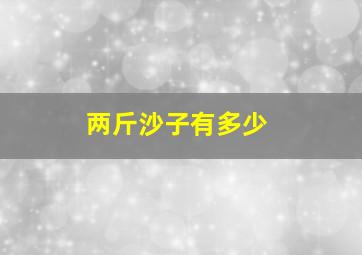 两斤沙子有多少